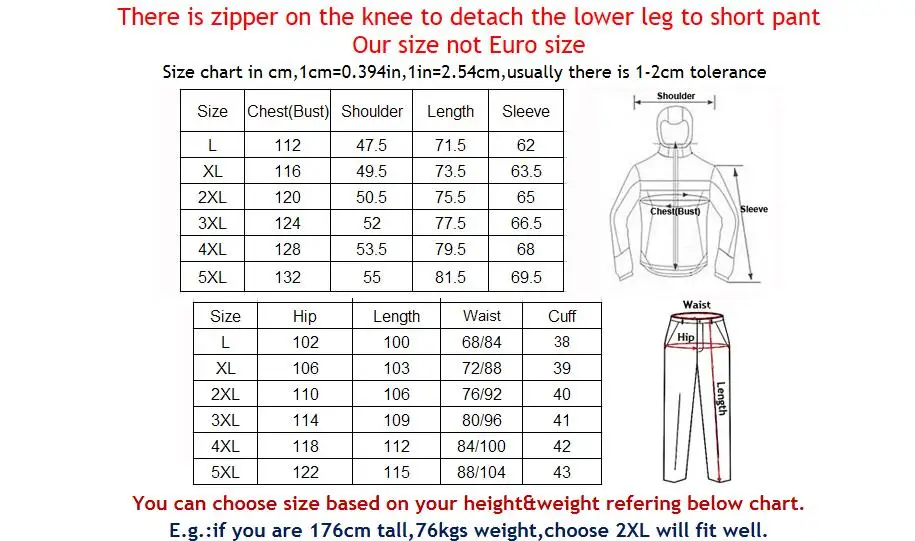 There is zipper on the knee to detach the lower leg to short pant
Our size not Euro size

Size chart in cm,1cm=0.394in,1in=2.54cm,usually there is 1-2cm tolerance

| Size | Chest(Bust) | Shoulder | Length | Sleeve |
|---|---|---|---|---|
| L | 112 | 47.5 | 71.5 | 62 |
| XL | 116 | 49.5 | 73.5 | 63.5 |
| 2XL | 120 | 50.5 | 75.5 | 65 |
| 3XL | 124 | 52 | 77.5 | 66.5 |
| 4XL | 128 | 53.5 | 79.5 | 68 |
| 5XL | 132 | 55 | 81.5 | 69.5 |

Shoulder
Chest(Bust)
Sleeve

| Size | Hip | Length | Waist | Cuff |
|---|---|---|---|---|
| L | 102 | 100 | 68/84 | 38 |
| XL | 106 | 103 | 72/88 | 39 |
| 2XL | 110 | 106 | 76/92 | 40 |
| 3XL | 114 | 109 | 80/96 | 41 |
| 4XL | 118 | 112 | 84/100 | 42 |
| 5XL | 122 | 115 | 88/104 | 43 |

Waist
Hip
Length

You can choose size based on your height&weight refering below chart.
E.g.:if you are 176cm tall,76kgs weight,choose 2XL will fit well.